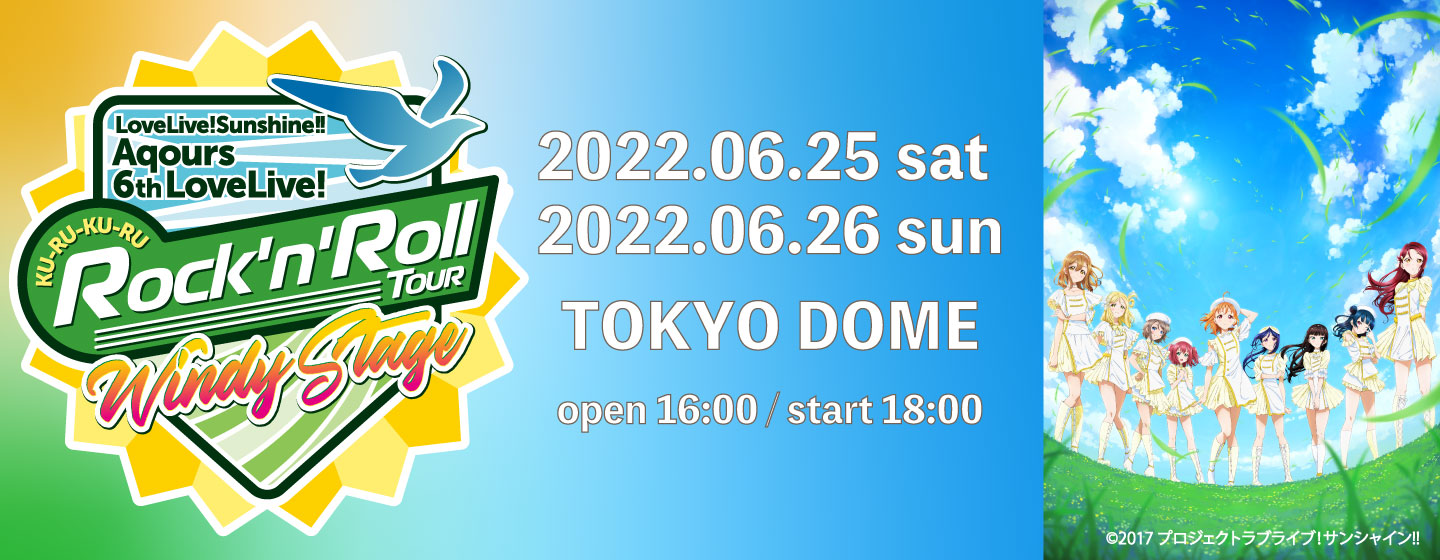 LoveLive!Sunshine!!
Aqours
6th LoveLive!
KU-RU-KU-RU
Rock'n'Roll
TOUR
Windy Stage

2022.06.25 sat
2022.06.26 sun
TOKYO DOME
open 16:00 / start 18:00

©2017 プロジェクトラブライブ!サンシャイン!!